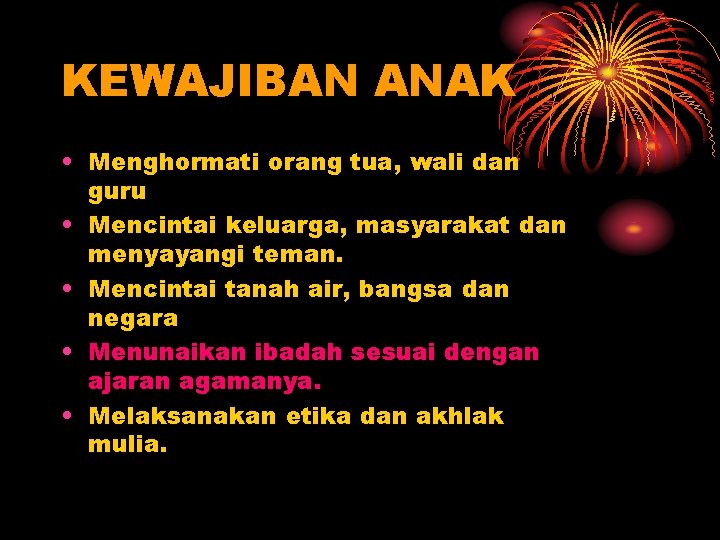 KEWAJIBAN ANAK

• Menghormati orang tua, wali dan guru
• Mencintai keluarga, masyarakat dan menyayangi teman.
• Mencintai tanah air, bangsa dan negara
• Menunaikan ibadah sesuai dengan ajaran agamanya.
• Melaksanakan etika dan akhlak mulia.